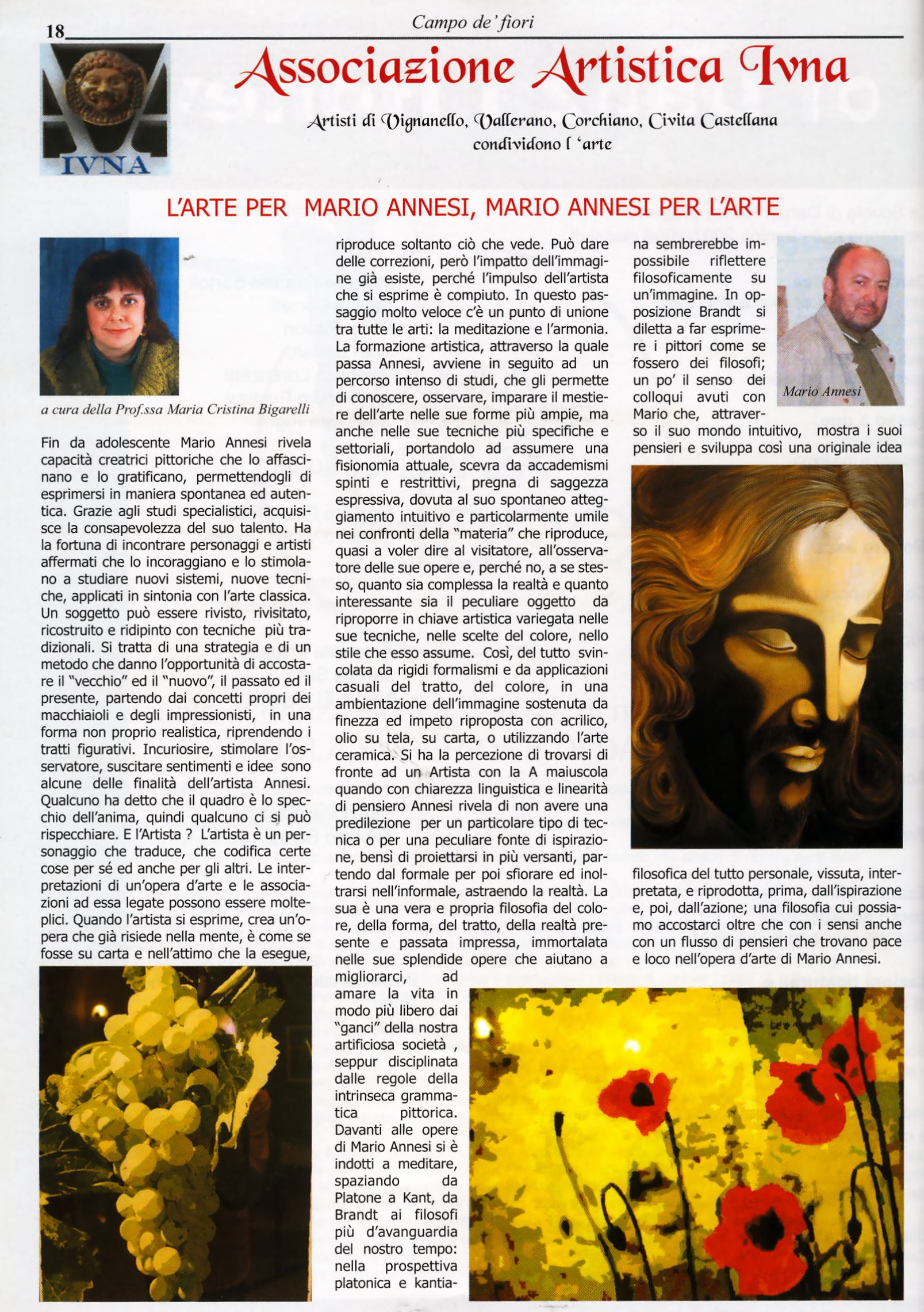 18

Campo de' fiori

IVNA

Associazione Artistica Ivna

Artisti di Vignanello, Vallerano, Corchiano, Civita Castellana condividono l 'arte

L'ARTE PER MARIO ANNESI, MARIO ANNESI PER L'ARTE

a cura della Prof.ssa Maria Cristina Bigarelli

Fin da adolescente Mario Annesi rivela capacità creatrici pittoriche che lo affascinano e lo gratificano, permettendogli di esprimersi in maniera spontanea ed autentica. Grazie agli studi specialistici, acquisisce la consapevolezza del suo talento. Ha la fortuna di incontrare personaggi e artisti affermati che lo incoraggiano e lo stimolano a studiare nuovi sistemi, nuove tecniche, applicati in sintonia con l'arte classica. Un soggetto può essere rivisto, rivisitato, ricostruito e ridipinto con tecniche più tradizionali. Si tratta di una strategia e di un metodo che danno l'opportunità di accostare il "vecchio" ed il "nuovo", il passato ed il presente, partendo dai concetti propri dei macchiaioli e degli impressionisti, in una forma non proprio realistica, riprendendo i tratti figurativi. Incuriosire, stimolare l'osservatore, suscitare sentimenti e idee sono alcune delle finalità dell'artista Annesi. Qualcuno ha detto che il quadro è lo specchio dell'anima, quindi qualcuno ci si può rispecchiare. E l'Artista ? L'artista è un personaggio che traduce, che codifica certe cose per sé ed anche per gli altri. Le interpretazioni di un'opera d'arte e le associazioni ad essa legate possono essere molteplici. Quando l'artista si esprime, crea un'opera che già risiede nella mente, è come se fosse su carta e nell'attimo che la esegue, riproduce soltanto ciò che vede. Può dare delle correzioni, però l'impatto dell'immagine già esiste, perché l'impulso dell'artista che si esprime è compiuto. In questo passaggio molto veloce c'è un punto di unione tra tutte le arti: la meditazione e l'armonia. La formazione artistica, attraverso la quale passa Annesi, avviene in seguito ad un percorso intenso di studi, che gli permette di conoscere, osservare, imparare il mestiere dell'arte nelle sue forme più ampie, ma anche nelle sue tecniche più specifiche e settoriali, portandolo ad assumere una fisionomia attuale, scevra da accademismi spinti e restrittivi, pregna di saggezza espressiva, dovuta al suo spontaneo atteggiamento intuitivo e particolarmente umile nei confronti della "materia" che riproduce, quasi a voler dire al visitatore, all'osservatore delle sue opere e, perché no, a se stesso, quanto sia complessa la realtà e quanto interessante sia il peculiare oggetto da riproporre in chiave artistica variegata nelle sue tecniche, nelle scelte del colore, nello stile che esso assume. Così, del tutto svincolata da rigidi formalismi e da applicazioni casuali del tratto, del colore, in una ambientazione dell'immagine sostenuta da finezza ed impeto riproposta con acrilico, olio su tela, su carta, o utilizzando l'arte ceramica. Si ha la percezione di trovarsi di fronte ad un Artista con la A maiuscola quando con chiarezza linguistica e linearità di pensiero Annesi rivela di non avere una predilezione per un particolare tipo di tecnica o per una peculiare fonte di ispirazione, bensì di proiettarsi in più versanti, partendo dal formale per poi sfiorare ed inoltrarsi nell'informale, astraendo la realtà. La sua è una vera e propria filosofia del colore, della forma, del tratto, della realtà presente e passata impressa, immortalata nelle sue splendide opere che aiutano a migliorarci, ad amare la vita in modo più libero dai "ganci" della nostra artificiosa società , seppur disciplinata dalle regole della intrinseca grammatica pittorica. Davanti alle opere di Mario Annesi si è indotti a meditare, spaziando da Platone a Kant, da Brandt ai filosofi più d'avanguardia del nostro tempo: nella prospettiva platonica e kantiana sembrerebbe impossibile riflettere filosoficamente su un'immagine. In opposizione Brandt si diletta a far esprimere i pittori come se fossero dei filosofi; un po' il senso dei colloqui avuti con Mario che, attraverso il suo mondo intuitivo, mostra i suoi pensieri e sviluppa così una originale idea filosofica del tutto personale, vissuta, interpretata, e riprodotta, prima, dall'ispirazione e, poi, dall'azione; una filosofia cui possiamo accostarci oltre che con i sensi anche con un flusso di pensieri che trovano pace e loco nell'opera d'arte di Mario Annesi.

Mario Annesi